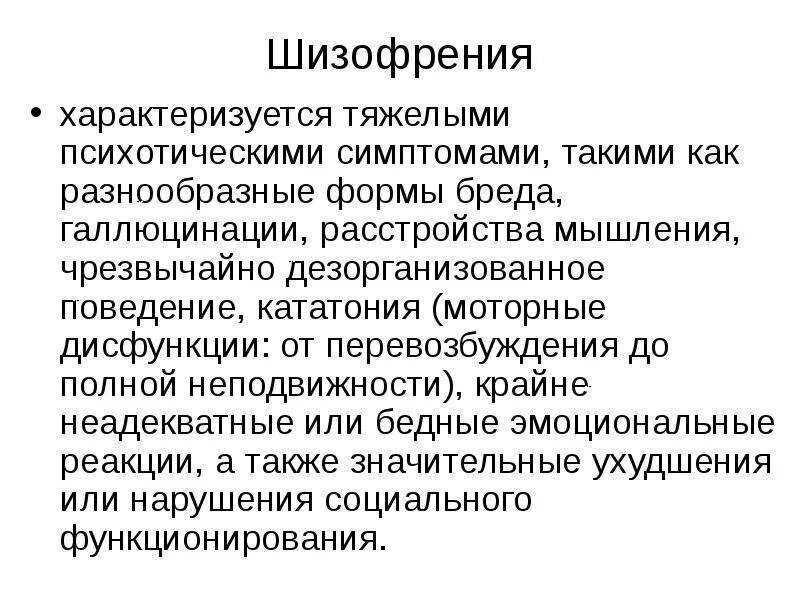 Шизофрения

• характеризуется тяжелыми психотическими симптомами, такими как разнообразные формы бреда, галлюцинации, расстройства мышления, чрезвычайно дезорганизованное поведение, кататония (моторные дисфункции: от перевозбуждения до полной неподвижности), крайне неадекватные или бедные эмоциональные реакции, а также значительные ухудшения или нарушения социального функционирования.